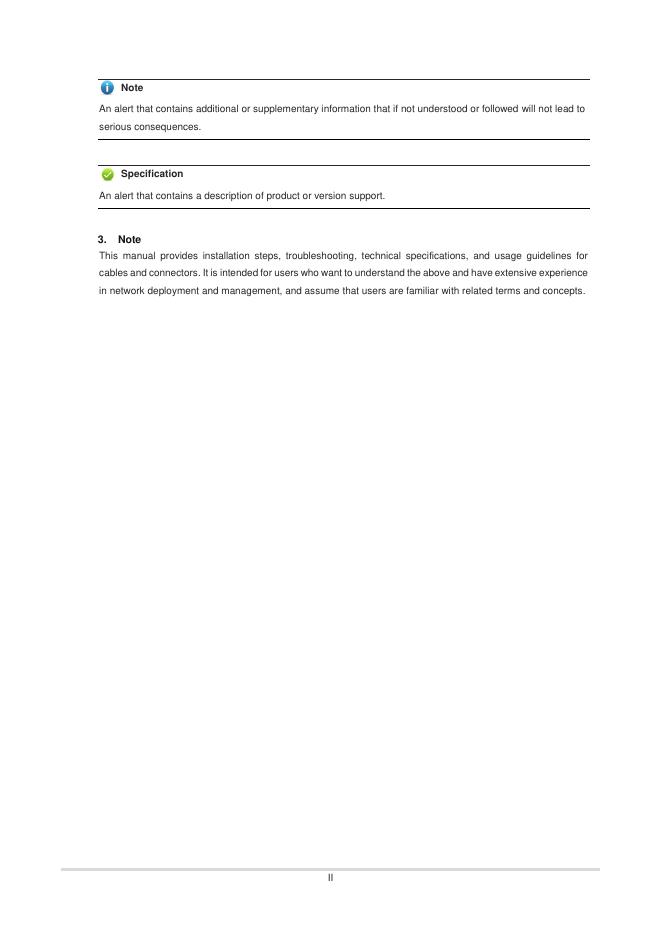 Note

An alert that contains additional or supplementary information that if not understood or followed will not lead to serious consequences.

Specification

An alert that contains a description of product or version support.

3. Note

This manual provides installation steps, troubleshooting, technical specifications, and usage guidelines for cables and connectors. It is intended for users who want to understand the above and have extensive experience in network deployment and management, and assume that users are familiar with related terms and concepts.

II